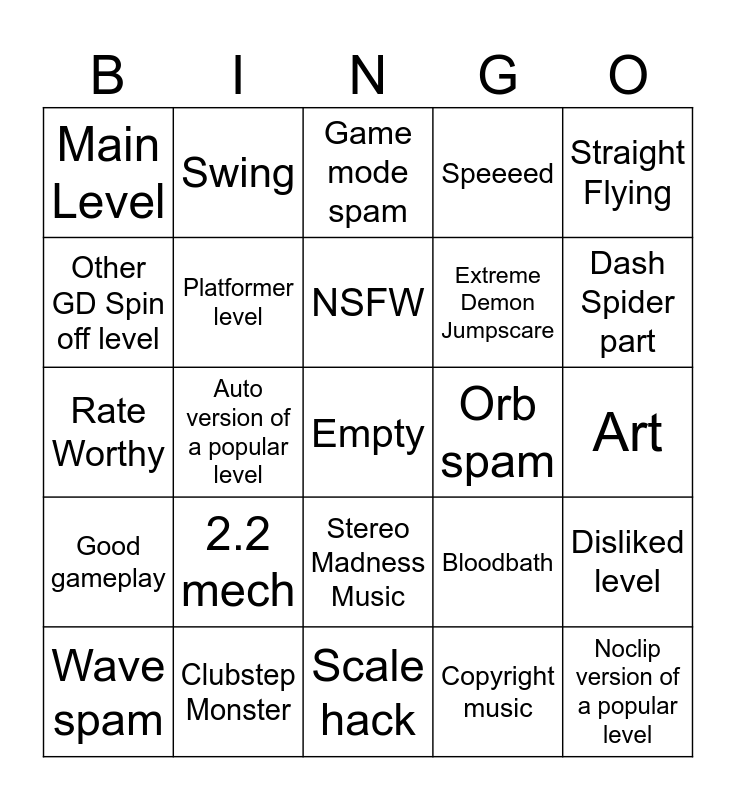 | B | I | N | G | O |
|---|---|---|---|---|
| Main Level | Swing | Game mode spam | Speeeed | Straight Flying |
| Other GD Spin off level | Platformer level | NSFW | Extreme Demon Jumpscare | Dash Spider part |
| Rate Worthy | Auto version of a popular level | Empty | Orb spam | Art |
| Good gameplay | 2.2 mech | Stereo Madness Music | Bloodbath | Disliked level |
| Wave spam | Clubstep Monster | Scale hack | Copyright music | Noclip version of a popular level |